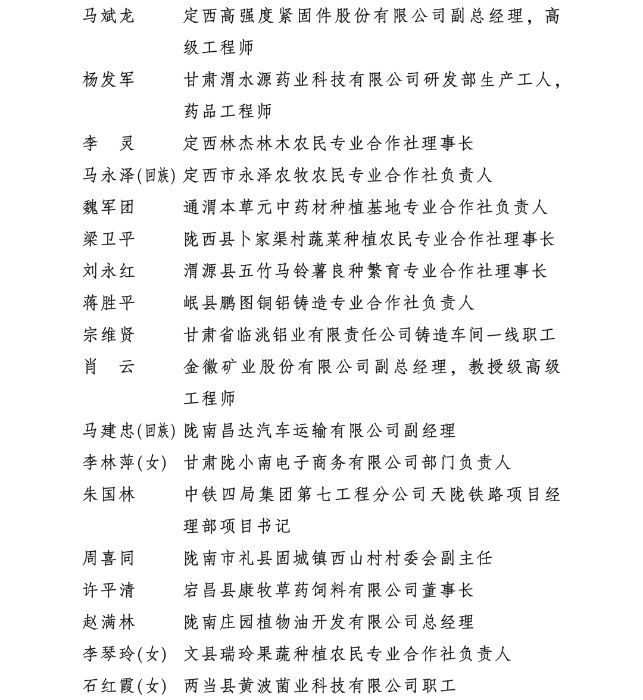 马斌龙 定西高强度紧固件股份有限公司副总经理，高级工程师

杨发军 甘肃渭水源药业科技有限公司研发部生产工人，药品工程师

李 灵 定西林杰林木农民专业合作社理事长

马永泽(回族) 定西市永泽农牧农民专业合作社负责人

魏军团 通渭本草元中药材种植基地专业合作社负责人

梁卫平 陇西县卜家渠村蔬菜种植农民专业合作社理事长

刘永红 渭源县五竹马铃薯良种繁育专业合作社理事长

蒋胜平 岷县鹏图铜铝铸造专业合作社负责人

宗维贤 甘肃省临洮铝业有限责任公司铸造车间一线职工

肖 云 金徽矿业股份有限公司副总经理，教授级高级工程师

马建忠(回族) 陇南昌达汽车运输有限公司副经理

李林萍(女) 甘肃陇小南电子商务有限公司部门负责人

朱国林 中铁四局集团第七工程分公司天陇铁路项目经理部项目书记

周喜同 陇南市礼县固城镇西山村村委会副主任

许平清 宕昌县康牧草药饲料有限公司董事长

赵满林 陇南庄园植物油开发有限公司总经理

李琴玲(女) 文县瑞玲果蔬种植农民专业合作社负责人

石红霞(女) 两当县黄波菌业科技有限公司职工